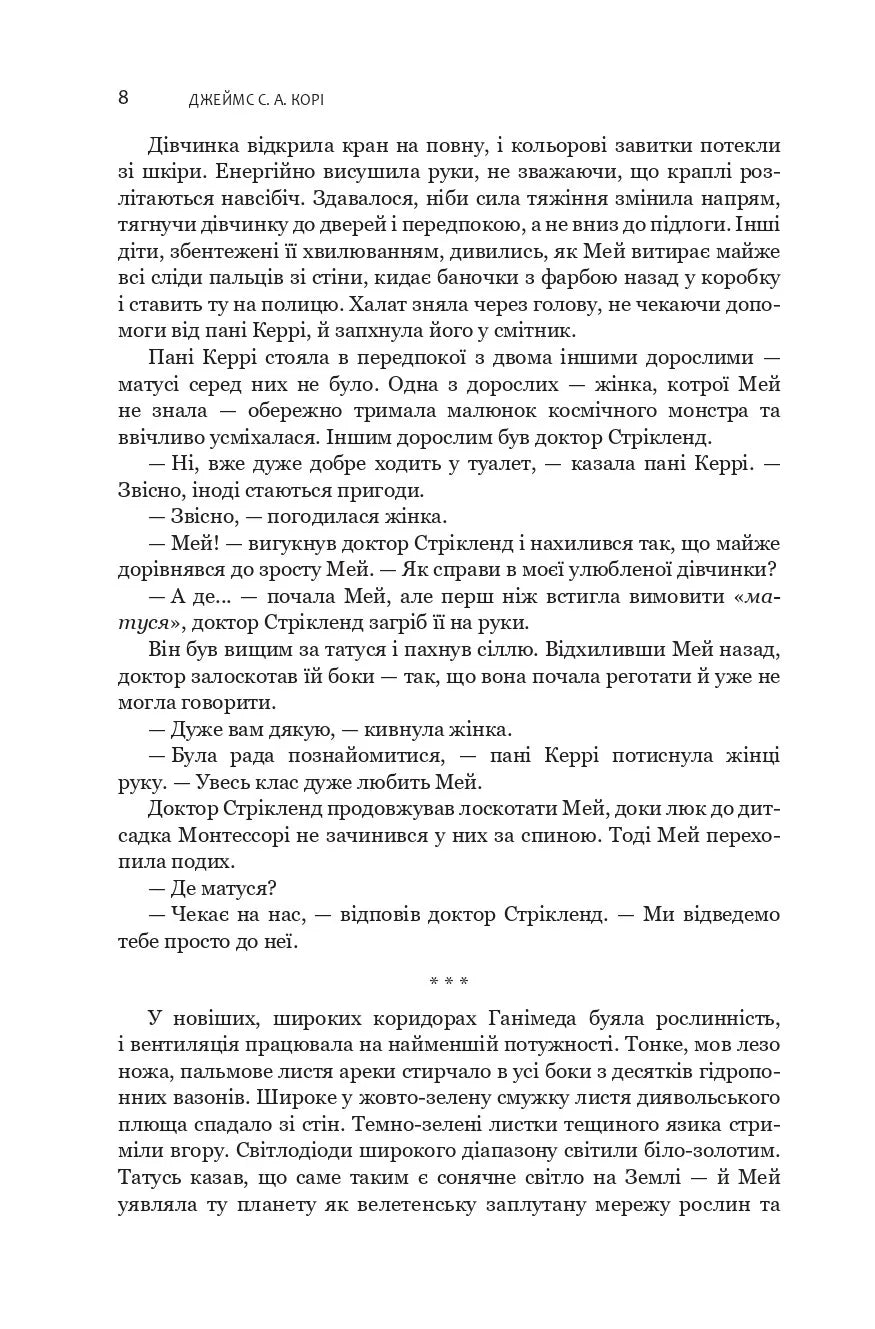 8 ДЖЕЙМС С. А. КОРІ

Дівчинка відкрила кран на повну, і кольорові завитки потекли зі шкіри. Енергійно висушила руки, не зважаючи, що краплі розлітаються навсібіч. Здавалося, ніби сила тяжіння змінила напрям, тягнучи дівчинку до дверей і передпокою, а не вниз до підлоги. Інші діти, збентежені її хвилюванням, дивились, як Мей витирає майже всі сліди пальців зі стіни, кидає баночки з фарбою назад у коробку і ставить ту на полицю. Халат зняла через голову, не чекаючи допомоги від пані Керрі, й запхнула його у смітник.

Пані Керрі стояла в передпокої з двома іншими дорослими — матусі серед них не було. Одна з дорослих — жінка, котрої Мей не знала — обережно тримала малюнок космічного монстра та ввічливо усміхалася. Іншим дорослим був доктор Стрікленд.

— Ні, вже дуже добре ходить у туалет, — казала пані Керрі. — Звісно, іноді стаються пригоди.

— Звісно, — погодилася жінка.

— Мей! — вигукнув доктор Стрікленд і нахилився так, що майже дорівнявся до зросту Мей. — Як справи в моєї улюбленої дівчинки?

— А де... — почала Мей, але перш ніж встигла вимовити «матуся», доктор Стрікленд загріб її на руки.

Він був вищим за татуся і пахнув сіллю. Відхиливши Мей назад, доктор залоскотав їй боки — так, що вона почала реготати й уже не могла говорити.

— Дуже вам дякую, — кивнула жінка.

— Була рада познайомитися, — пані Керрі потиснула жінці руку. — Увесь клас дуже любить Мей.

Доктор Стрікленд продовжував лоскотати Мей, доки люк до дитсадка Монтессорі не зачинився у них за спиною. Тоді Мей перехопила подих.

— Де матуся?

— Чекає на нас, — відповів доктор Стрікленд. — Ми відведемо тебе просто до неї.

* * *

У новіших, широких коридорах Ганімеда буяла рослинність, і вентиляція працювала на найменшій потужності. Тонке, мов лезо ножа, пальмове листя ареки стирчало в усі боки з десятків гідропонних вазонів. Широке у жовто-зелену смужку листя диявольського плюща спадало зі стін. Темно-зелені листки тещиного язика стриміли вгору. Світлодіоди широкого діапазону світили біло-золотим. Татусь казав, що саме таким є сонячне світло на Землі — й Мей уявляла ту планету як велетенську заплутану мережу рослин та